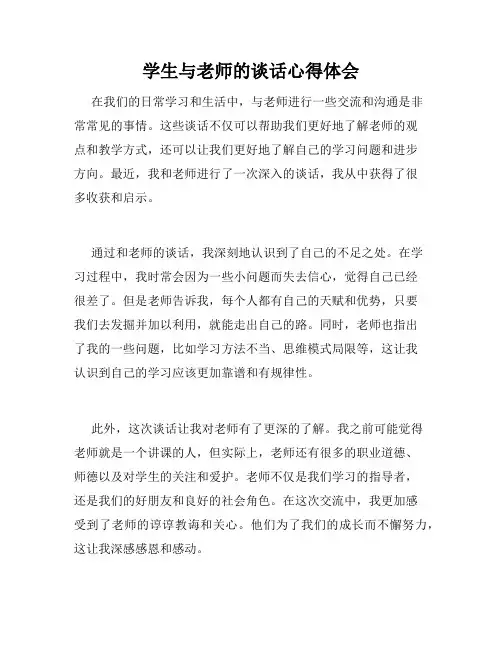 学生与老师的谈话心得体会

在我们的日常学习和生活中，与老师进行一些交流和沟通是非常常见的事情。这些谈话不仅可以帮助我们更好地了解老师的观点和教学方式，还可以让我们更好地了解自己的学习问题和进步方向。最近，我和老师进行了一次深入的谈话，我从中获得了很多收获和启示。

通过和老师的谈话，我深刻地认识到了自己的不足之处。在学习过程中，我时常会因为一些小问题而失去信心，觉得自己已经很差了。但是老师告诉我，每个人都有自己的天赋和优势，只要我们去发掘并加以利用，就能走出自己的路。同时，老师也指出了我的一些问题，比如学习方法不当、思维模式局限等，这让我认识到自己的学习应该更加靠谱和有规律性。

此外，这次谈话让我对老师有了更深的了解。我之前可能觉得老师就是一个讲课的人，但实际上，老师还有很多的职业道德、师德以及对学生的关注和爱护。老师不仅是我们学习的指导者，还是我们的好朋友和良好的社会角色。在这次交流中，我更加感受到了老师的谆谆教诲和关心。他们为了我们的成长而不懈努力，这让我深感感恩和感动。